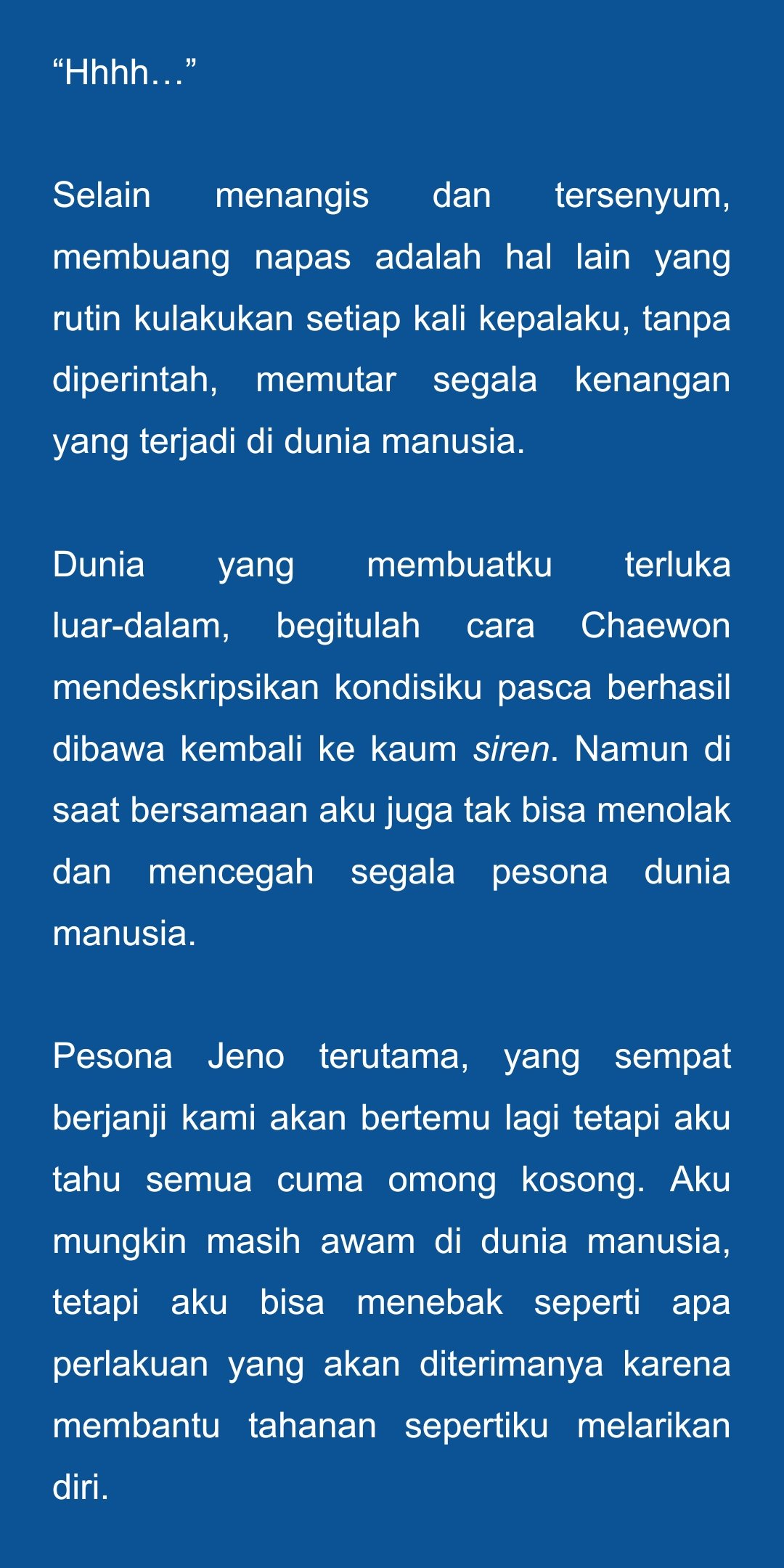 “Hhhh…”

Selain menangis dan tersenyum, membuang napas adalah hal lain yang rutin kulakukan setiap kali kepalaku, tanpa diperintah, memutar segala kenangan yang terjadi di dunia manusia.

Dunia yang membuatku terluka luar-dalam, begitulah cara Chaewon mendeskripsikan kondisiku pasca berhasil dibawa kembali ke kaum siren. Namun di saat bersamaan aku juga tak bisa menolak dan mencegah segala pesona dunia manusia.

Pesona Jeno terutama, yang sempat berjanji kami akan bertemu lagi tetapi aku tahu semua cuma omong kosong. Aku mungkin masih awam di dunia manusia, tetapi aku bisa menebak seperti apa perlakuan yang akan diterimanya karena membantu tahanan sepertiku melarikan diri.